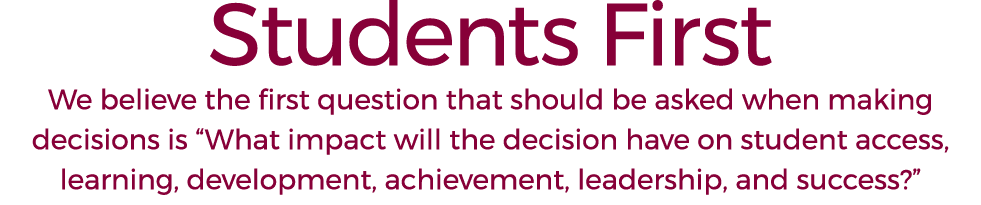 Students First

We believe the first question that should be asked when making decisions is “What impact will the decision have on student access, learning, development, achievement, leadership, and success?”